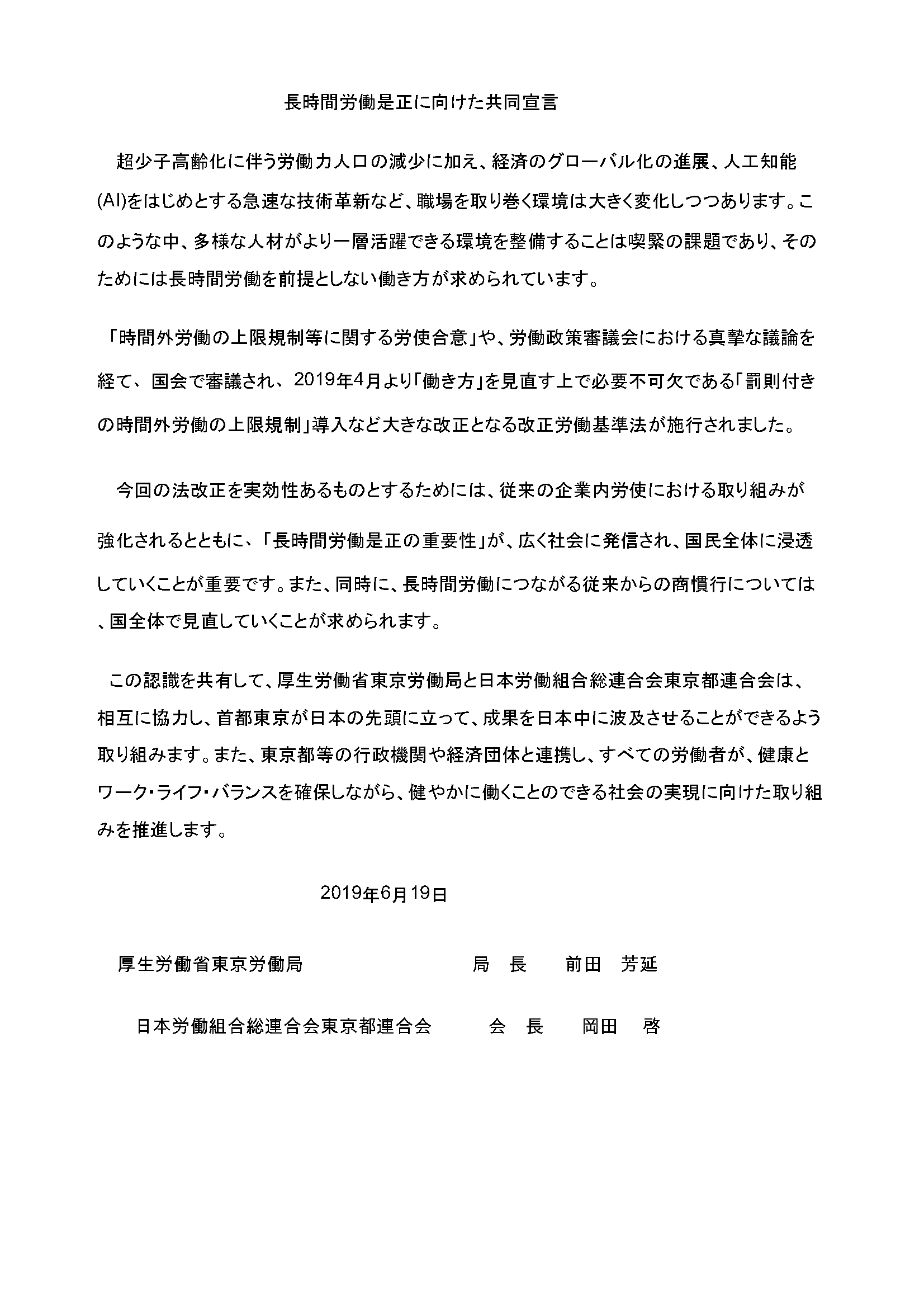 長時間労働是正に向けた共同宣言

超少子高齢化に伴う労働力人口の減少に加え、経済のグローバル化の進展、人工知能(AI)をはじめとする急速な技術革新など、職場を取り巻く環境は大きく変化しつつあります。このような中、多様な人材がより一層活躍できる環境を整備することは喫緊の課題であり、そのためには長時間労働を前提としない働き方が求められています。

「時間外労働の上限規制等に関する労使合意」や、労働政策審議会における真摯な議論を経て、国会で審議され、2019年4月より「働き方」を見直す上で必要不可欠である「罰則付きの時間外労働の上限規制」導入など大きな改正となる改正労働基準法が施行されました。

今回の法改正を実効性あるものとするためには、従来の企業内労使における取り組みが強化されるとともに、「長時間労働是正の重要性」が、広く社会に発信され、国民全体に浸透していくことが重要です。また、同時に、長時間労働につながる従来からの商慣行については、国全体で見直していくことが求められます。

この認識を共有して、厚生労働省東京労働局と日本労働組合総連合会東京都連合会は、相互に協力し、首都東京が日本の先頭に立って、成果を日本中に波及させることができるよう取り組みます。また、東京都等の行政機関や経済団体と連携し、すべての労働者が、健康とワーク・ライフ・バランスを確保しながら、健やかに働くことのできる社会の実現に向けた取り組みを推進します。

2019年6月19日

厚生労働省東京労働局　局　長　前田　芳延

日本労働組合総連合会東京都連合会　会　長　岡田　啓